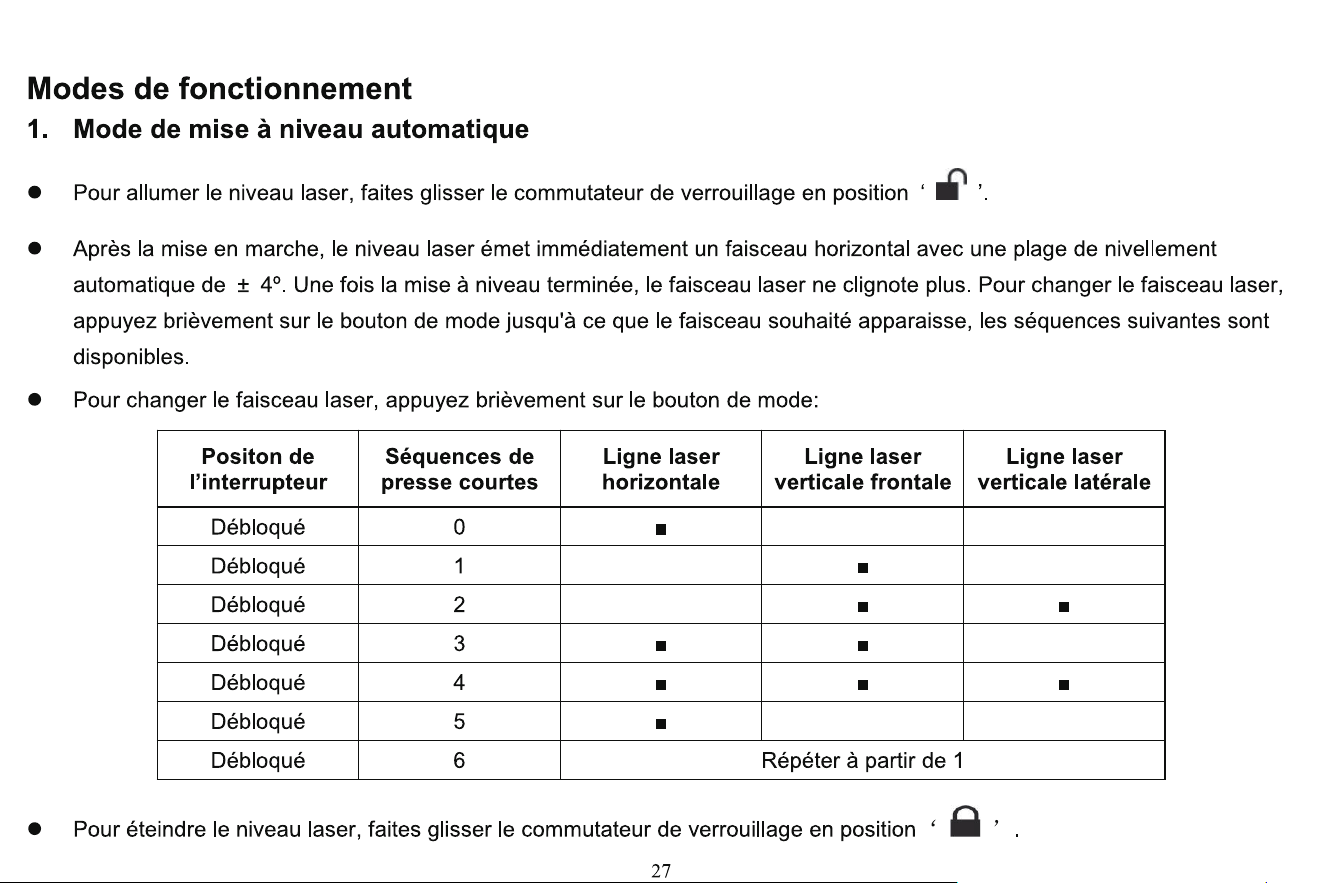 Modes de fonctionnement

1. Mode de mise à niveau automatique

• Pour allumer le niveau laser, faites glisser le commutateur de verrouillage en position ' '.

• Après la mise en marche, le niveau laser émet immédiatement un faisceau horizontal avec une plage de nivellement automatique de ± 4°. Une fois la mise à niveau terminée, le faisceau laser ne clignote plus. Pour changer le faisceau laser, appuyez brièvement sur le bouton de mode jusqu'à ce que le faisceau souhaité apparaisse, les séquences suivantes sont disponibles.

• Pour changer le faisceau laser, appuyez brièvement sur le bouton de mode:

| Positon de l'interrupteur | Séquences de presse courtes | Ligne laser horizontale | Ligne laser verticale frontale | Ligne laser verticale latérale |
|---|---|---|---|---|
| Débloqué | 0 | ■ | | |
| Débloqué | 1 | | ■ | |
| Débloqué | 2 | | ■ | ■ |
| Débloqué | 3 | ■ | ■ | |
| Débloqué | 4 | ■ | ■ | ■ |
| Débloqué | 5 | ■ | | |
| Débloqué | 6 | Répéter à partir de 1 | | |

• Pour éteindre le niveau laser, faites glisser le commutateur de verrouillage en position ' ' .

27